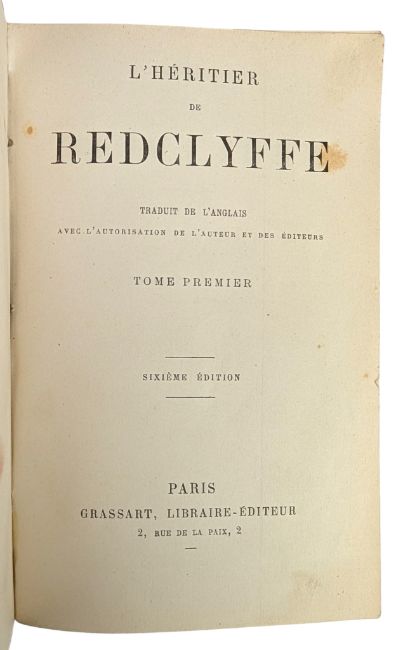 L'HÉRITIER

DE

REDCLYFFE

TRADUIT DE L'ANGLAIS
AVEC L'AUTORISATION DE L'AUTEUR ET DES ÉDITEURS

TOME PREMIER

SIXIÈME ÉDITION

PARIS
GRASSART, LIBRAIRE-ÉDITEUR
2, RUE DE LA PAIX, 2